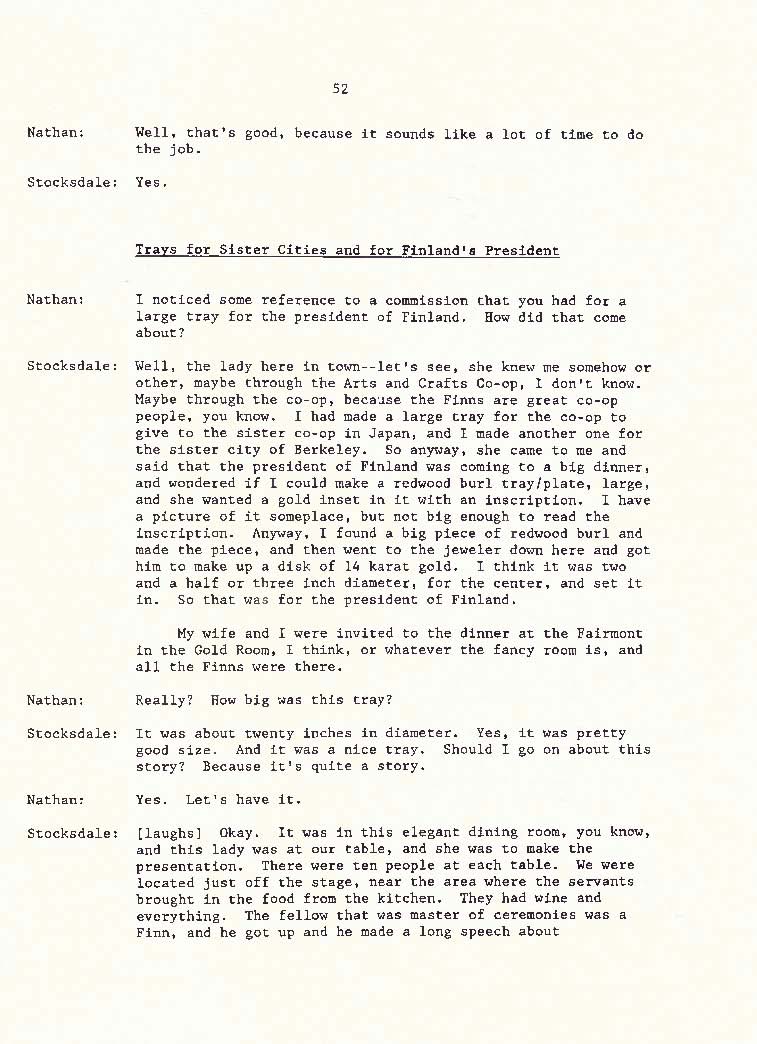 52

Nathan: Well, that's good, because it sounds like a lot of time to do the job.

Stocksdale: Yes.

Trays for Sister Cities and for Finland's President

Nathan: I noticed some reference to a commission that you had for a large tray for the president of Finland. How did that come about?

Stocksdale: Well, the lady here in town--let's see, she knew me somehow or other, maybe through the Arts and Crafts Co-op, I don't know. Maybe through the co-op, because the Finns are great co-op people, you know. I had made a large tray for the co-op to give to the sister co-op in Japan, and I made another one for the sister city of Berkeley. So anyway, she came to me and said that the president of Finland was coming to a big dinner, and wondered if I could make a redwood burl tray/plate, large, and she wanted a gold inset in it with an inscription. I have a picture of it someplace, but not big enough to read the inscription. Anyway, I found a big piece of redwood burl and made the piece, and then went to the jeweler down here and got him to make up a disk of 14 karat gold. I think it was two and a half or three inch diameter, for the center, and set it in. So that was for the president of Finland.

My wife and I were invited to the dinner at the Fairmont in the Gold Room, I think, or whatever the fancy room is, and all the Finns were there.

Nathan: Really? How big was this tray?

Stocksdale: It was about twenty inches in diameter. Yes, it was pretty good size. And it was a nice tray. Should I go on about this story? Because it's quite a story.

Nathan: Yes. Let's have it.

Stocksdale: [laughs] Okay. It was in this elegant dining room, you know, and this lady was at our table, and she was to make the presentation. There were ten people at each table. We were located just off the stage, near the area where the servants brought in the food from the kitchen. They had wine and everything. The fellow that was master of ceremonies was a Finn, and he got up and he made a long speech about